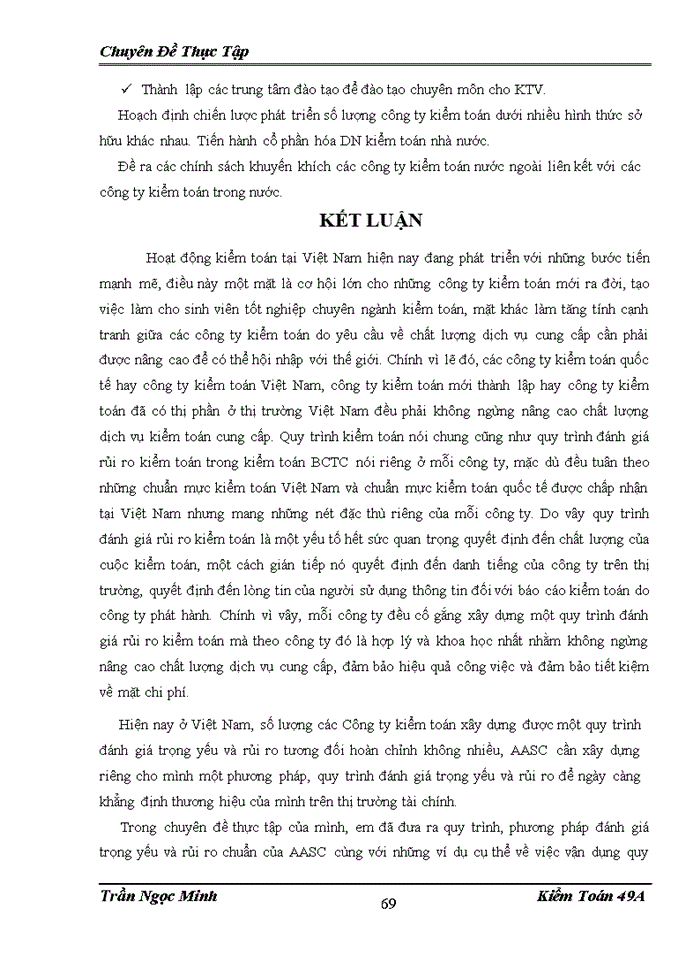 Chuyên Đề Thực Tập

✓ Thành lập các trung tâm đào tạo để đào tạo chuyên môn cho KTV.

Hoạch định chiến lược phát triển số lượng công ty kiểm toán dưới nhiều hình thức sở hữu khác nhau. Tiến hành cổ phần hóa DN kiểm toán nhà nước.

Đề ra các chính sách khuyến khích các công ty kiểm toán nước ngoài liên kết với các công ty kiểm toán trong nước.

KẾT LUẬN

Hoạt động kiểm toán tại Việt Nam hiện nay đang phát triển với những bước tiến mạnh mẽ, điều này một mặt là cơ hội lớn cho những công ty kiểm toán mới ra đời, tạo việc làm cho sinh viên tốt nghiệp chuyên ngành kiểm toán, mặt khác làm tăng tính cạnh tranh giữa các công ty kiểm toán do yêu cầu về chất lượng dịch vụ cung cấp cần phải được nâng cao để có thể hội nhập với thế giới. Chính vì lẽ đó, các công ty kiểm toán quốc tế hay công ty kiểm toán Việt Nam, công ty kiểm toán mới thành lập hay công ty kiểm toán đã có thị phần ở thị trường Việt Nam đều phải không ngừng nâng cao chất lượng dịch vụ kiểm toán cung cấp. Quy trình kiểm toán nói chung cũng như quy trình đánh giá rủi ro kiểm toán trong kiểm toán BCTC nói riêng ở mỗi công ty, mặc dù đều tuân theo những chuẩn mực kiểm toán Việt Nam và chuẩn mực kiểm toán quốc tế được chấp nhận tại Việt Nam nhưng mang những nét đặc thù riêng của mỗi công ty. Do vậy quy trình đánh giá rủi ro kiểm toán là một yếu tố hết sức quan trọng quyết định đến chất lượng của cuộc kiểm toán, một cách gián tiếp nó quyết định đến danh tiếng của công ty trên thị trường, quyết định đến lòng tin của người sử dụng thông tin đối với báo cáo kiểm toán do công ty phát hành. Chính vì vậy, mỗi công ty đều cố gắng xây dựng một quy trình đánh giá rủi ro kiểm toán mà theo công ty đó là hợp lý và khoa học nhất nhằm không ngừng nâng cao chất lượng dịch vụ cung cấp, đảm bảo hiệu quả công việc và đảm bảo tiết kiệm về mặt chi phí.

Hiện nay ở Việt Nam, số lượng các Công ty kiểm toán xây dựng được một quy trình đánh giá trọng yếu và rủi ro tương đối hoàn chỉnh không nhiều, AASC cần xây dựng riêng cho mình một phương pháp, quy trình đánh giá trọng yếu và rủi ro để ngày càng khẳng định thương hiệu của mình trên thị trường tài chính.

Trong chuyên đề thực tập của mình, em đã đưa ra quy trình, phương pháp đánh giá trọng yếu và rủi ro chuẩn của AASC cùng với những ví dụ cụ thể về việc vận dụng quy

Trần Ngọc Minh 69 Kiểm Toán 49A